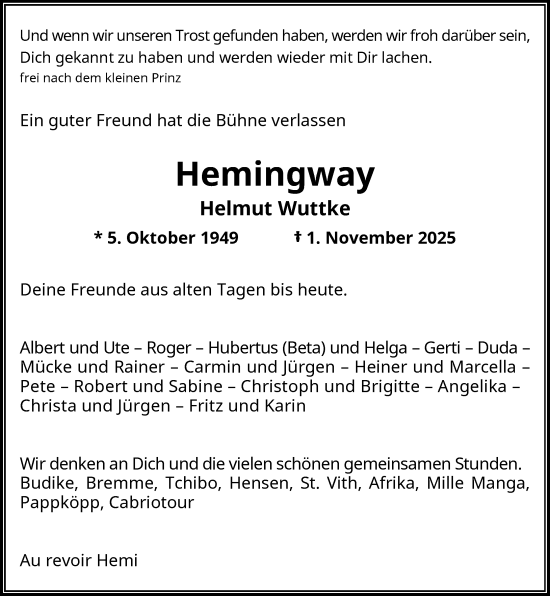 Und wenn wir unseren Trost gefunden haben, werden wir froh darüber sein, Dich gekannt zu haben und werden wieder mit Dir lachen.
frei nach dem kleinen Prinz

Ein guter Freund hat die Bühne verlassen

Hemingway
Helmut Wuttke
* 5. Oktober 1949 † 1. November 2025

Deine Freunde aus alten Tagen bis heute.

Albert und Ute – Roger – Hubertus (Beta) und Helga – Gerti – Duda – Mücke und Rainer – Carmin und Jürgen – Heiner und Marcella – Pete – Robert und Sabine – Christoph und Brigitte – Angelika – Christa und Jürgen – Fritz und Karin

Wir denken an Dich und die vielen schönen gemeinsamen Stunden. Budike, Bremme, Tchibo, Hensen, St. Vith, Afrika, Mille Manga, Pappköpp, Cabriotour

Au revoir Hemi